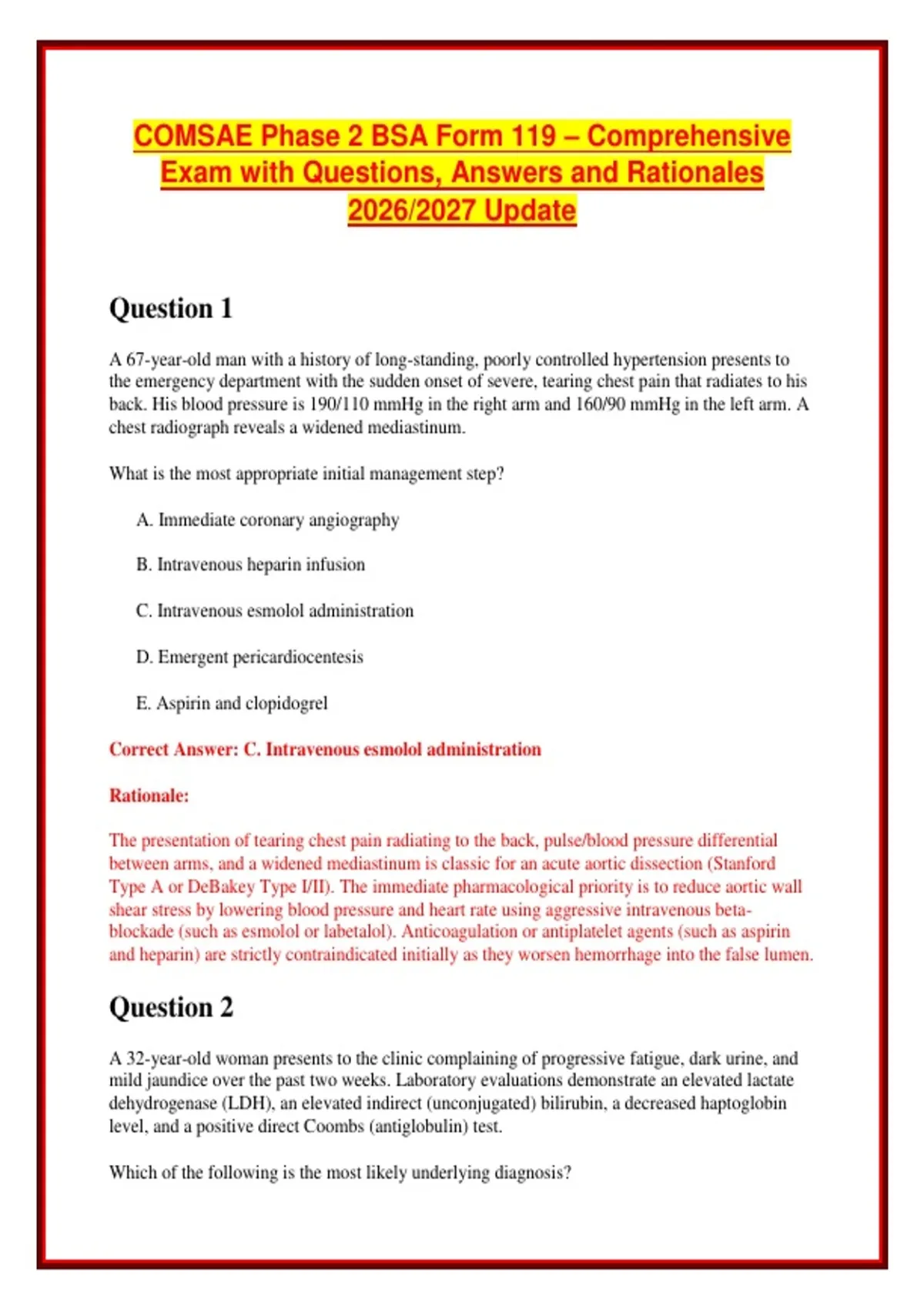 COMSAE Phase 2 BSA Form 119 – Comprehensive Exam with Questions, Answers and Rationales 2026/2027 Update

Question 1

A 67-year-old man with a history of long-standing, poorly controlled hypertension presents to the emergency department with the sudden onset of severe, tearing chest pain that radiates to his back. His blood pressure is 190/110 mmHg in the right arm and 160/90 mmHg in the left arm. A chest radiograph reveals a widened mediastinum.

What is the most appropriate initial management step?

A. Immediate coronary angiography

B. Intravenous heparin infusion

C. Intravenous esmolol administration

D. Emergent pericardiocentesis

E. Aspirin and clopidogrel

Correct Answer: C. Intravenous esmolol administration

Rationale:

The presentation of tearing chest pain radiating to the back, pulse/blood pressure differential between arms, and a widened mediastinum is classic for an acute aortic dissection (Stanford Type A or DeBakey Type I/II). The immediate pharmacological priority is to reduce aortic wall shear stress by lowering blood pressure and heart rate using aggressive intravenous beta-blockade (such as esmolol or labetalol). Anticoagulation or antiplatelet agents (such as aspirin and heparin) are strictly contraindicated initially as they worsen hemorrhage into the false lumen.

Question 2

A 32-year-old woman presents to the clinic complaining of progressive fatigue, dark urine, and mild jaundice over the past two weeks. Laboratory evaluations demonstrate an elevated lactate dehydrogenase (LDH), an elevated indirect (unconjugated) bilirubin, a decreased haptoglobin level, and a positive direct Coombs (antiglobulin) test.

Which of the following is the most likely underlying diagnosis?